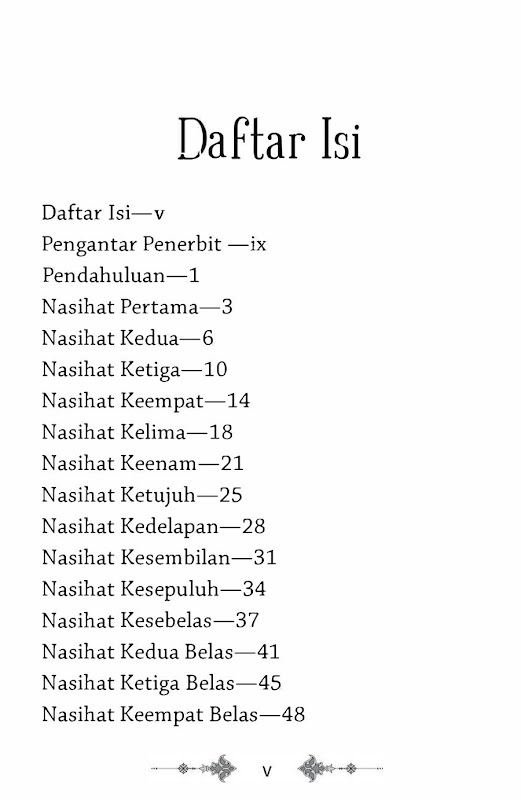 Daftar Isi

Daftar Isi—v
Pengantar Penerbit —ix
Pendahuluan—1
Nasihat Pertama—3
Nasihat Kedua—6
Nasihat Ketiga—10
Nasihat Keempat—14
Nasihat Kelima—18
Nasihat Keenam—21
Nasihat Ketujuh—25
Nasihat Kedelapan—28
Nasihat Kesembilan—31
Nasihat Kesepuluh—34
Nasihat Kesebelas—37
Nasihat Kedua Belas—41
Nasihat Ketiga Belas—45
Nasihat Keempat Belas—48

v